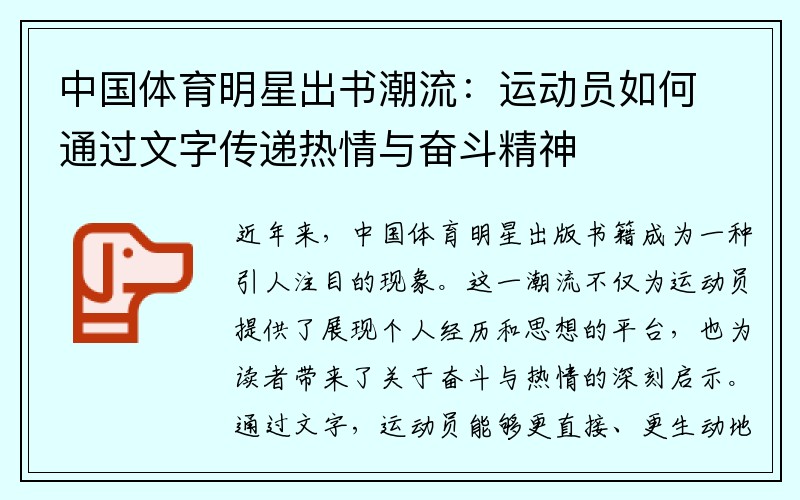 中国体育明星出书潮流：运动员如何通过文字传递热情与奋斗精神

近年来，中国体育明星出版书籍成为一种引人注目的现象。这一潮流不仅为运动员提供了展现个人经历和思想的平台，也为读者带来了关于奋斗与热情的深刻启示。通过文字，运动员能够更直接、更生动地